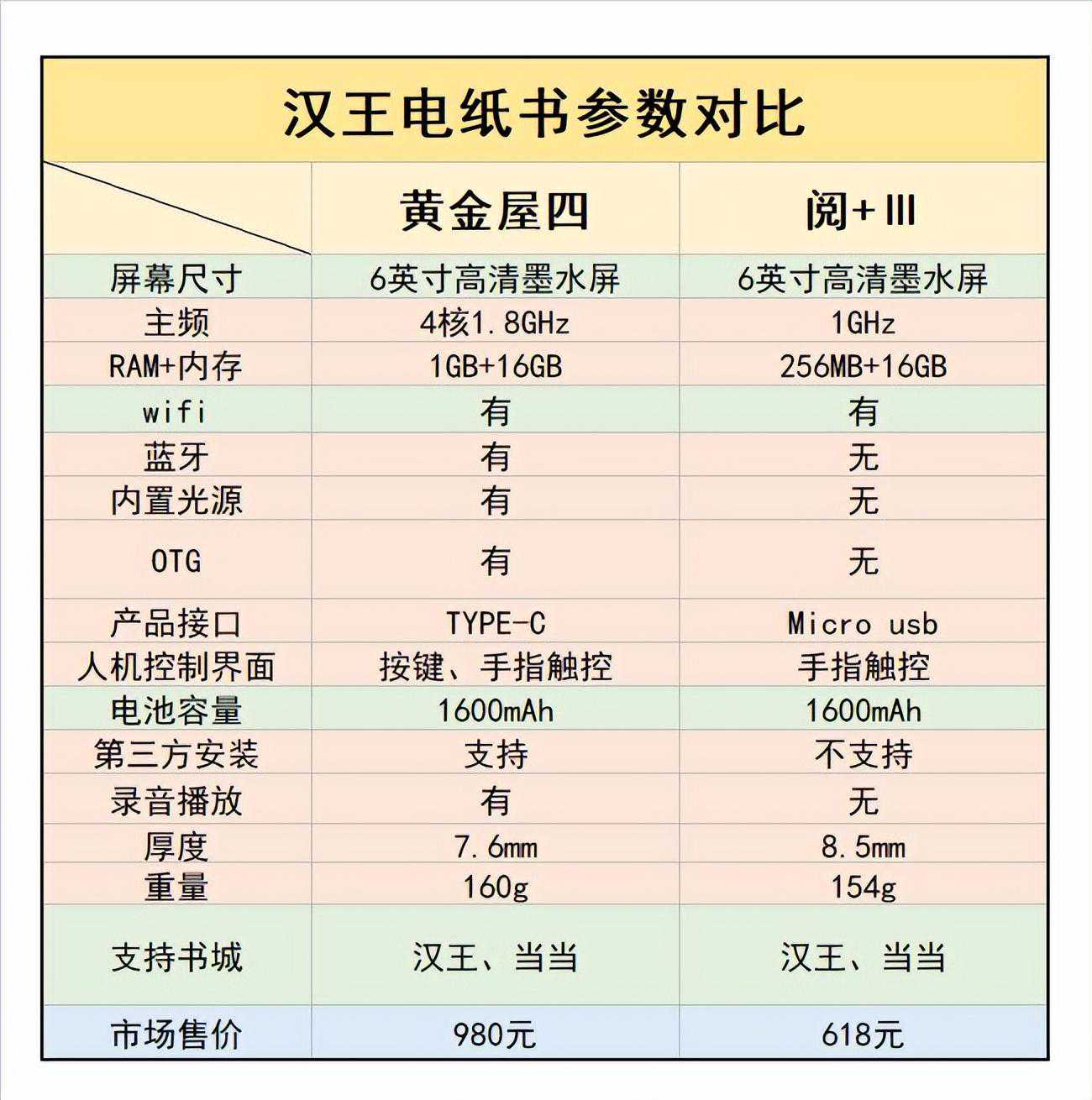 汉王电纸书参数对比

| | 黄金屋四 | 阅+III |
|---|---|---|
| 屏幕尺寸 | 6英寸高清墨水屏 | 6英寸高清墨水屏 |
| 主频 | 4核1.8GHz | 1GHz |
| RAM+内存 | 1GB+16GB | 256MB+16GB |
| wifi | 有 | 有 |
| 蓝牙 | 有 | 无 |
| 内置光源 | 有 | 无 |
| OTG | 有 | 无 |
| 产品接口 | TYPE-C | Micro usb |
| 人机控制界面 | 按键、手指触控 | 手指触控 |
| 电池容量 | 1600mAh | 1600mAh |
| 第三方安装 | 支持 | 不支持 |
| 录音播放 | 有 | 无 |
| 厚度 | 7.6mm | 8.5mm |
| 重量 | 160g | 154g |
| 支持书城 | 汉王、当当 | 汉王、当当 |
| 市场售价 | 980元 | 618元 |